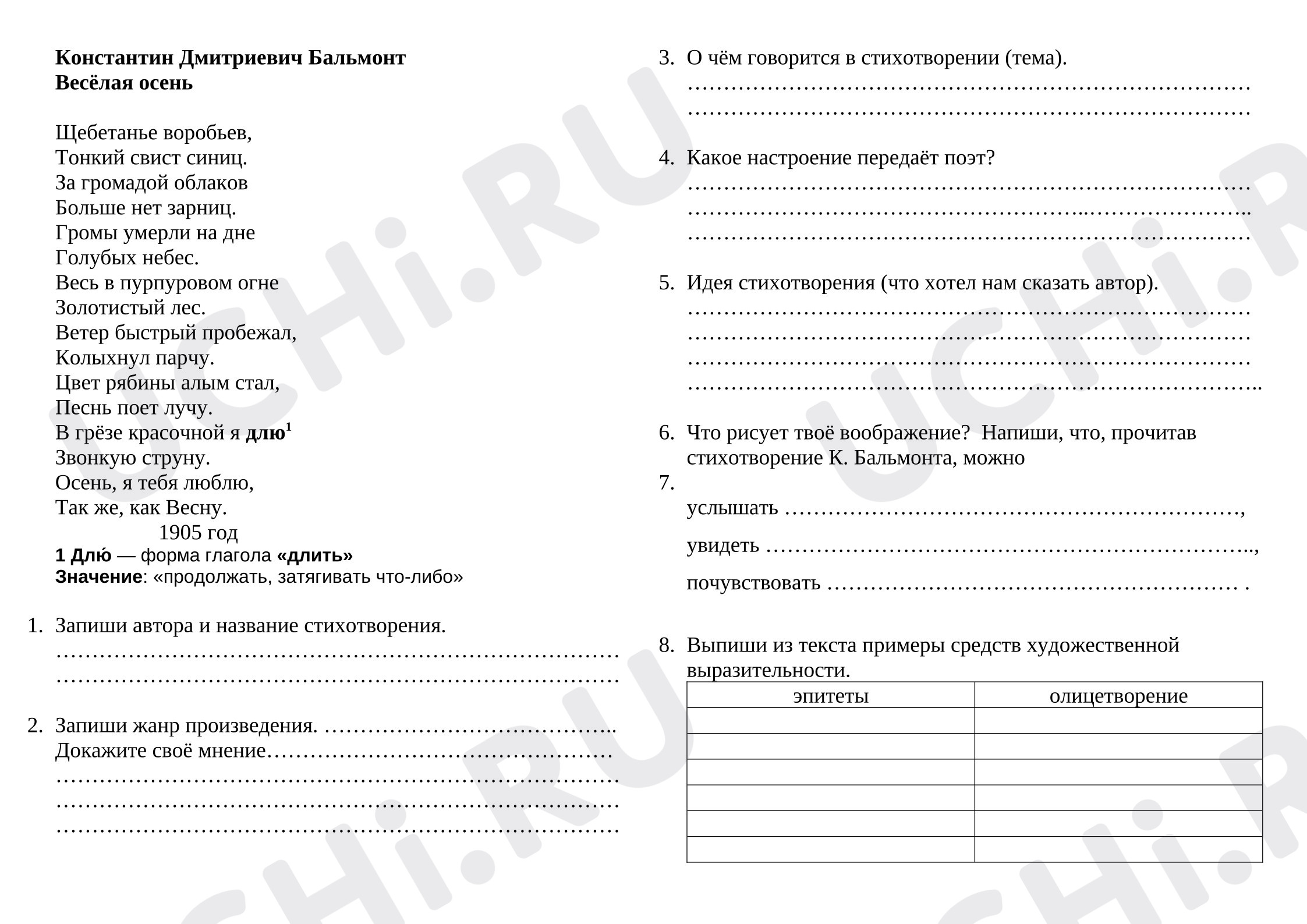 Константин Дмитриевич Бальмонт
Весёлая осень

Щебетанье воробьев,
Тонкий свист синиц.
За громадой облаков
Больше нет зарниц.
Громы умерли на дне
Голубых небес.
Весь в пурпуровом огне
Золотистый лес.
Ветер быстрый пробежал,
Колыхнул парчу.
Цвет рябины алым стал,
Песнь поет лучу.
В грёзе красочной я длю$^{1}$
Звонкую струну.
Осень, я тебя люблю,
Так же, как Весну.
1905 год

1 Длю́ — форма глагола «длить»
Значение: «продолжать, затягивать что-либо»

1. Запиши автора и название стихотворения.
____
____

2. Запиши жанр произведения. ____
Докажите своё мнение____
____
____
____

3. О чём говорится в стихотворении (тема).
____
____

4. Какое настроение передаёт поэт?
____
____
____

5. Идея стихотворения (что хотел нам сказать автор).
____
____
____
____

6. Что рисует твоё воображение? Напиши, что, прочитав стихотворение К. Бальмонта, можно
7.
услышать ____,
увидеть ____,
почувствовать ____ .

8. Выпиши из текста примеры средств художественной выразительности.

| эпитеты | олицетворение |
|---|---|
| | |
| | |
| | |
| | |
| | |
| | |

UCHi.RU